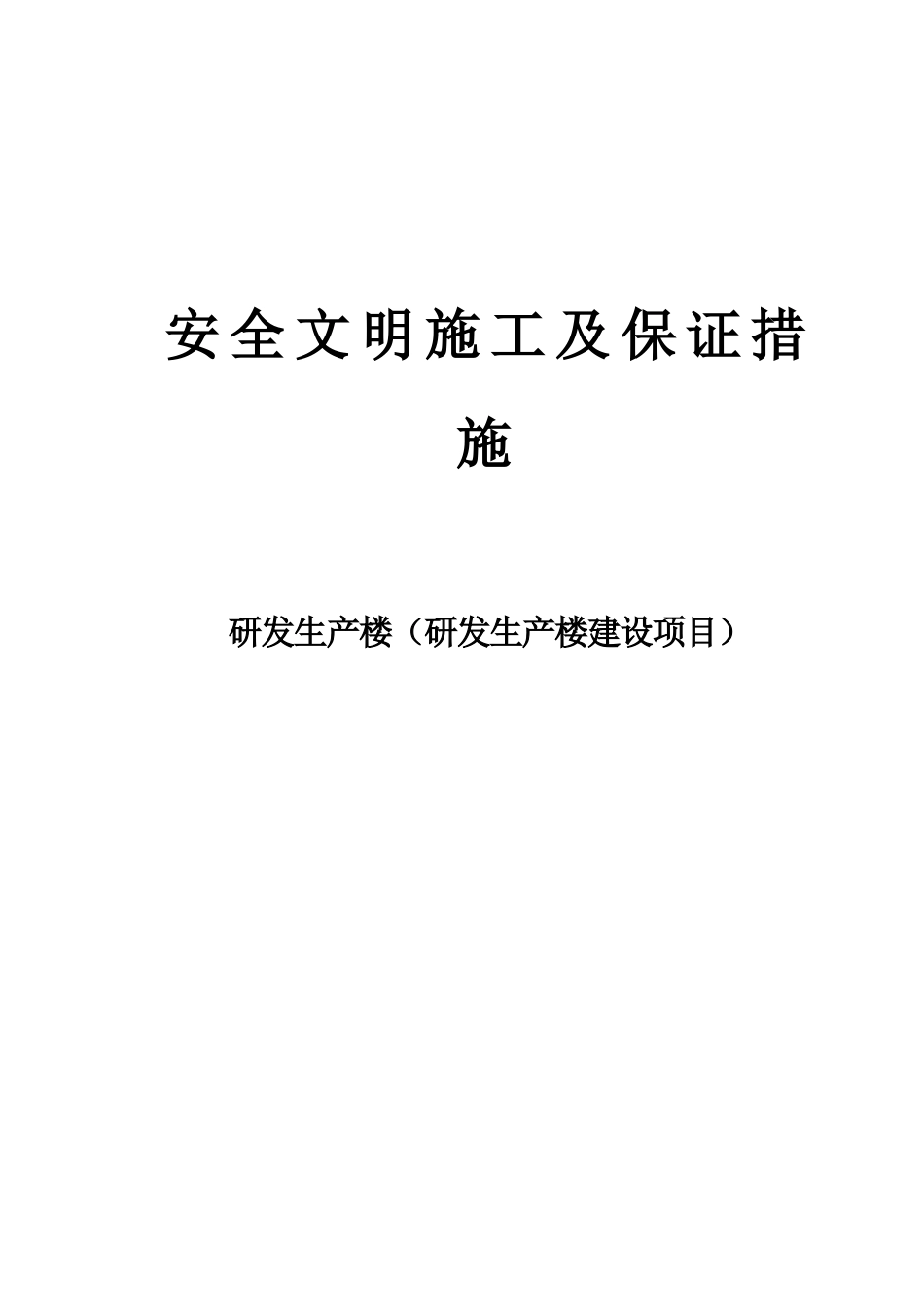 安全文明施工及保证措施

研发生产楼（研发生产楼建设项目）